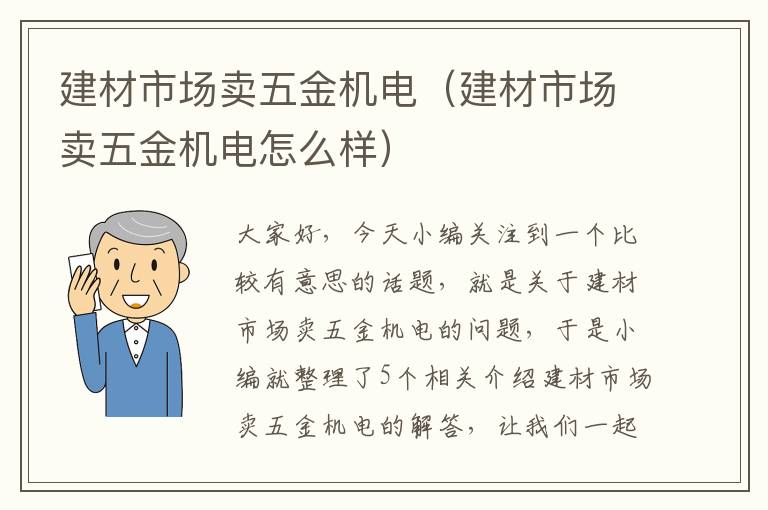 建材市场卖五金机电（建材市场卖五金机电怎么样）

大家好，今天小编关注到一个比较有意思的话题，就是关于建材市场卖五金机电的问题，于是小编就整理了5个相关介绍建材市场卖五金机电的解答，让我们一起